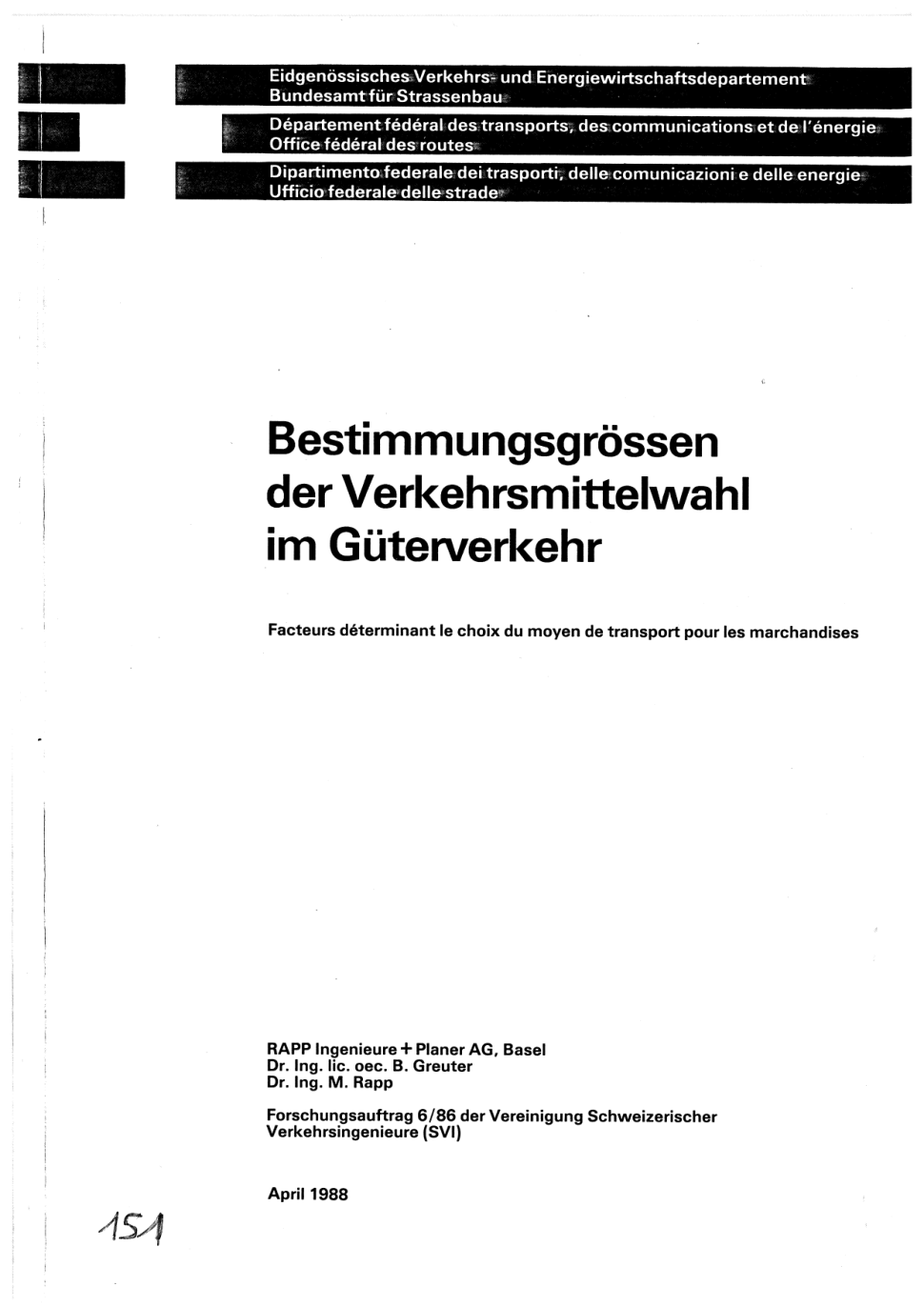 Eidgenössisches Verkehrs- und Energiewirtschaftsdepartement
Bundesamt für Strassenbau

Département fédéral des transports, des communications et de l'énergie
Office fédéral des routes

Dipartimento federale dei trasporti, delle comunicazioni e delle energie
Ufficio federale delle strade

Bestimmungsgrössen der Verkehrsmittelwahl im Güterverkehr

Facteurs déterminant le choix du moyen de transport pour les marchandises

RAPP Ingenieure + Planer AG, Basel
Dr. Ing. lic. oec. B. Greuter
Dr. Ing. M. Rapp

Forschungsauftrag 6/86 der Vereinigung Schweizerischer Verkehrsingenieure (SVI)

April 1988

151